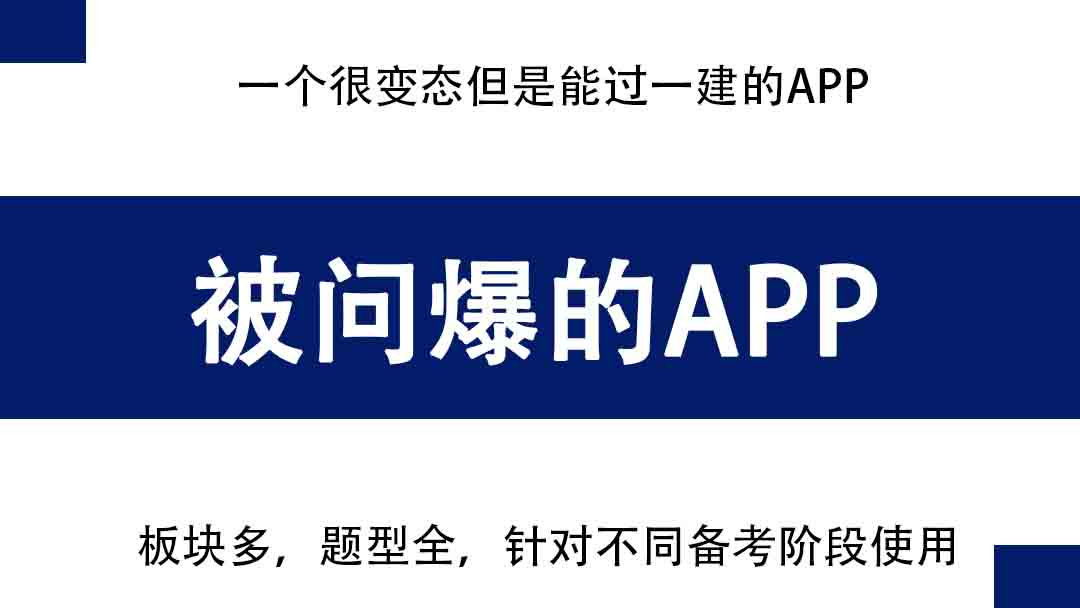 一个很变态但是能过一建的APP

被问爆的APP

板块多，题型全，针对不同备考阶段使用